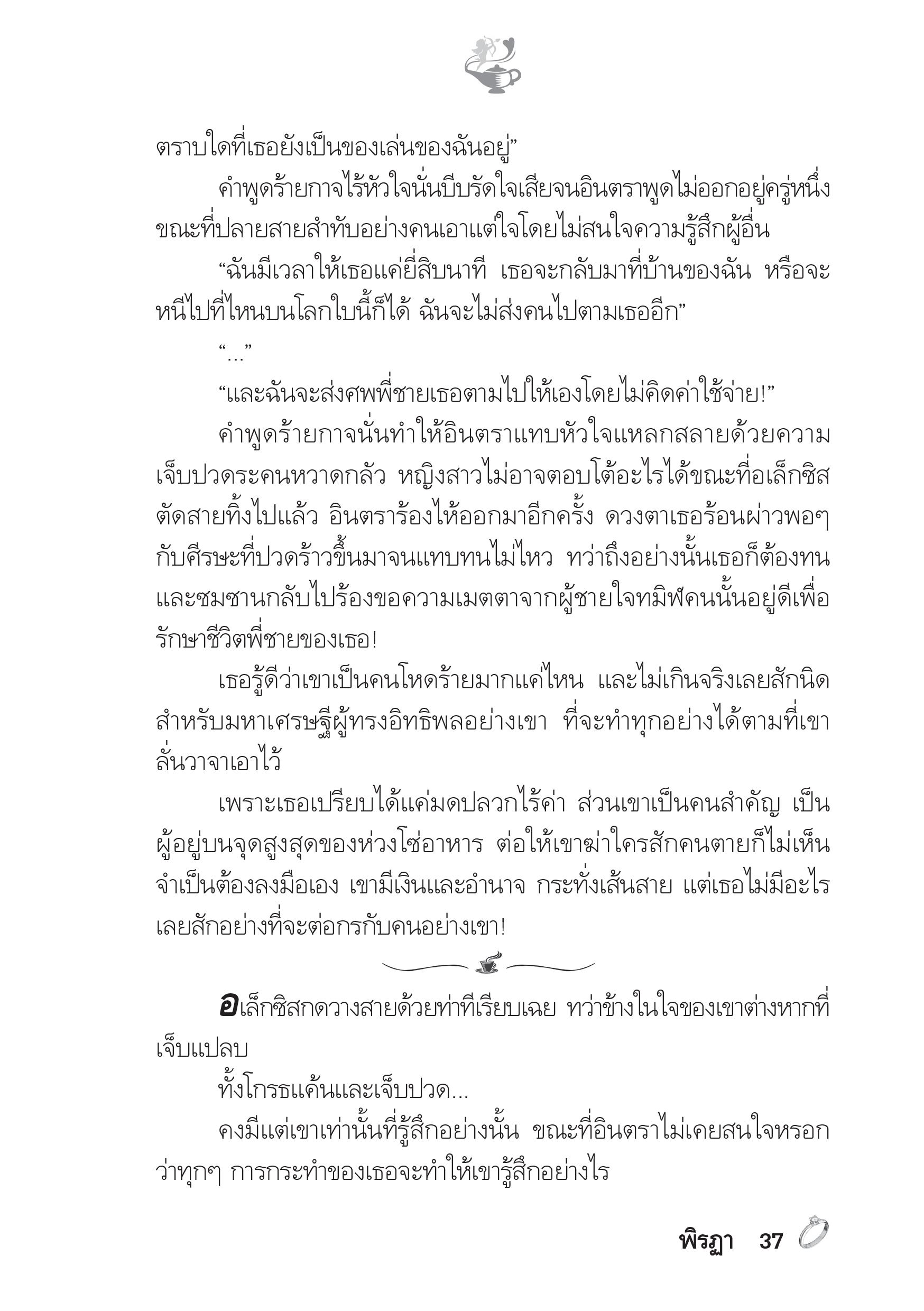 ตราบใดที่เธอยังเป็นของเล่นของฉันอยู่”

คำพูดร้ายกาจไร้หัวใจนั่นบีบรัดใจเสียจนอินตราพูดไม่ออกอยู่ครู่หนึ่ง ขณะที่ปลายสายสำทับอย่างคนเอาแต่ใจโดยไม่สนใจความรู้สึกผู้อื่น

“ฉันมีเวลาให้เธอแค่ยี่สิบนาที เธอจะกลับมาที่บ้านของฉัน หรือจะหนีไปที่ไหนบนโลกใบนี้ก็ได้ ฉันจะไม่ส่งคนไปตามเธออีก”

“...”

“และฉันจะส่งศพพี่ชายเธอตามไปให้เองโดยไม่คิดค่าใช้จ่าย!”

คำพูดร้ายกาจนั่นทำให้อินตราแทบหัวใจแหลกสลายด้วยความเจ็บปวดระคนหวาดกลัว หญิงสาวไม่อาจตอบโต้อะไรได้ขณะที่อเล็กซิสตัดสายทิ้งไปแล้ว อินตราร้องไห้ออกมาอีกครั้ง ดวงตาเธอร้อนผ่าวพอๆ กับศีรษะที่ปวดร้าวขึ้นมาจนแทบทนไม่ไหว ทว่าถึงอย่างนั้นเธอก็ต้องทนและซมซานกลับไปร้องขอความเมตตาจากผู้ชายใจทมิฬคนนั้นอยู่ดีเพื่อรักษาชีวิตพี่ชายของเธอ!

เธอรู้ดีว่าเขาเป็นคนโหดร้ายมากแค่ไหน และไม่เกินจริงเลยสักนิดสำหรับมหาเศรษฐีผู้ทรงอิทธิพลอย่างเขา ที่จะทำทุกอย่างได้ตามที่เขาลั่นวาจาเอาไว้

เพราะเธอเปรียบได้แค่มดปลวกไร้ค่า ส่วนเขาเป็นคนสำคัญ เป็นผู้อยู่บนจุดสูงสุดของห่วงโซ่อาหาร ต่อให้เขาฆ่าใครสักคนตายก็ไม่เห็นจำเป็นต้องลงมือเอง เขามีเงินและอำนาจ กระทั่งเส้นสาย แต่เธอไม่มีอะไรเลยสักอย่างที่จะต่อกรกับคนอย่างเขา!

อเล็กซิสกดวางสายด้วยท่าทีเรียบเฉย ทว่าข้างในใจของเขาต่างหากที่เจ็บแปลบ

ทั้งโกรธแค้นและเจ็บปวด...

คงมีแต่เขาเท่านั้นที่รู้สึกอย่างนั้น ขณะที่อินตราไม่เคยสนใจหรอกว่าทุกๆ การกระทำของเธอจะทำให้เขารู้สึกอย่างไร

พิรฎา 37